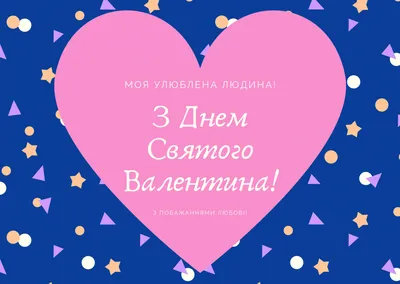 МОЯ УЛЮБЛЕНА ЛЮДИНА!

З Днем Святого Валентина!

З ПОБАЖАННЯМИ ЛЮБОВІ!